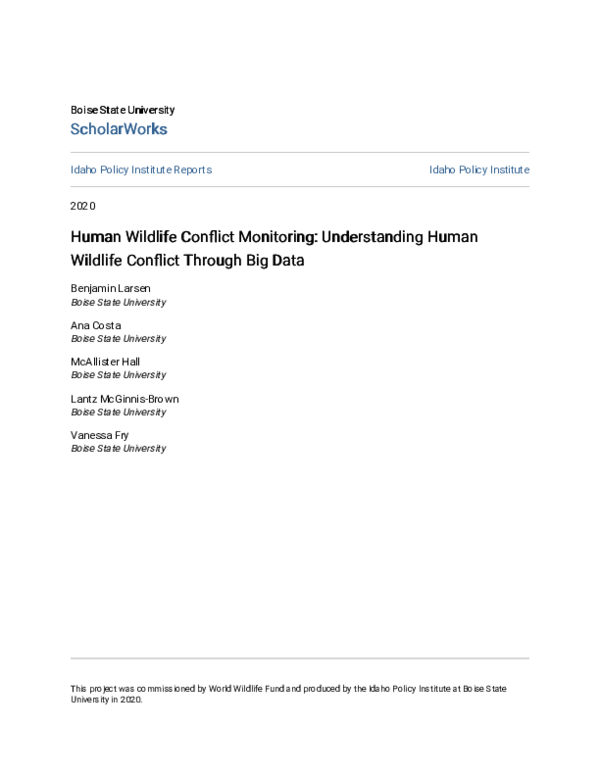 Boise State University
ScholarWorks

Idaho Policy Institute Reports

Idaho Policy Institute

2020

Human Wildlife Conflict Monitoring: Understanding Human Wildlife Conflict Through Big Data

Benjamin Larsen
Boise State University

Ana Costa
Boise State University

McAllister Hall
Boise State University

Lantz McGinnis-Brown
Boise State University

Vanessa Fry
Boise State University

This project was commissioned by World Wildlife Fund and produced by the Idaho Policy Institute at Boise State University in 2020.